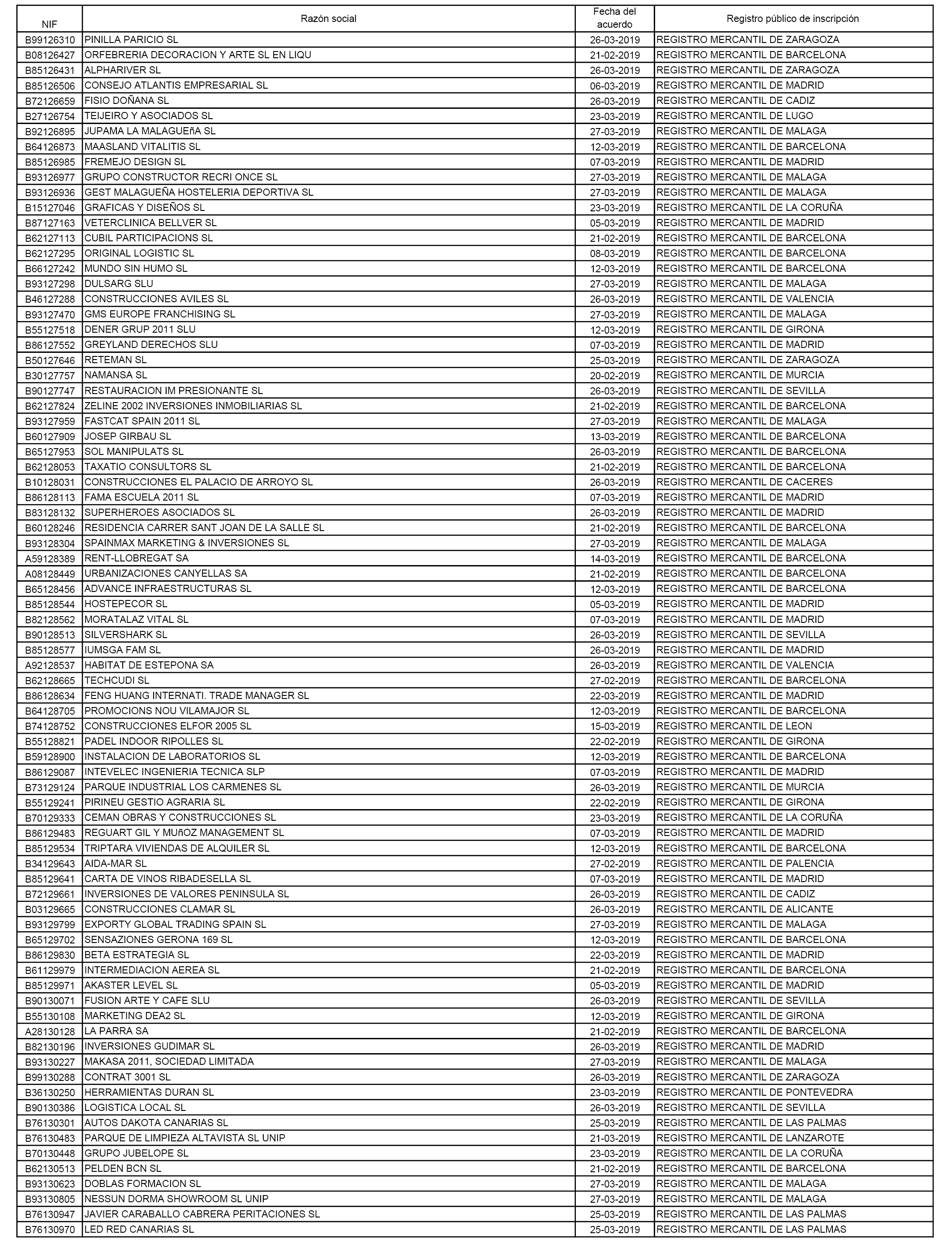 | NIF | Razón social | Fecha del acuerdo | Registro público de inscripción |
|---|---|---|---|
| B99126310 | PINILLA PARICIO SL | 26-03-2019 | REGISTRO MERCANTIL DE ZARAGOZA |
| B08126427 | ORFEBRERIA DECORACION Y ARTE SL EN LIQU | 21-02-2019 | REGISTRO MERCANTIL DE BARCELONA |
| B85126431 | ALPHARIVER SL | 26-03-2019 | REGISTRO MERCANTIL DE ZARAGOZA |
| B85126506 | CONSEJO ATLANTIS EMPRESARIAL SL | 06-03-2019 | REGISTRO MERCANTIL DE MADRID |
| B72126659 | FISIO DOÑANA SL | 26-03-2019 | REGISTRO MERCANTIL DE CADIZ |
| B27126754 | TEIJEIRO Y ASOCIADOS SL | 23-03-2019 | REGISTRO MERCANTIL DE LUGO |
| B92126895 | JUPAMA LA MALAGUEñA SL | 27-03-2019 | REGISTRO MERCANTIL DE MALAGA |
| B64126873 | MAASLAND VITALITIS SL | 12-03-2019 | REGISTRO MERCANTIL DE BARCELONA |
| B85126985 | FREMEJO DESIGN SL | 07-03-2019 | REGISTRO MERCANTIL DE MADRID |
| B93126977 | GRUPO CONSTRUCTOR RECRI ONCE SL | 27-03-2019 | REGISTRO MERCANTIL DE MALAGA |
| B93126936 | GEST MALAGUEÑA HOSTELERIA DEPORTIVA SL | 27-03-2019 | REGISTRO MERCANTIL DE MALAGA |
| B15127046 | GRAFICAS Y DISEÑOS SL | 23-03-2019 | REGISTRO MERCANTIL DE LA CORUÑA |
| B87127163 | VETERCLINICA BELLVER SL | 05-03-2019 | REGISTRO MERCANTIL DE MADRID |
| B62127113 | CUBIL PARTICIPACIONS SL | 21-02-2019 | REGISTRO MERCANTIL DE BARCELONA |
| B62127295 | ORIGINAL LOGISTIC SL | 08-03-2019 | REGISTRO MERCANTIL DE BARCELONA |
| B66127242 | MUNDO SIN HUMO SL | 12-03-2019 | REGISTRO MERCANTIL DE BARCELONA |
| B93127298 | DULSARG SLU | 27-03-2019 | REGISTRO MERCANTIL DE MALAGA |
| B46127288 | CONSTRUCCIONES AVILES SL | 26-03-2019 | REGISTRO MERCANTIL DE VALENCIA |
| B93127470 | GMS EUROPE FRANCHISING SL | 27-03-2019 | REGISTRO MERCANTIL DE MALAGA |
| B55127518 | DENER GRUP 2011 SLU | 12-03-2019 | REGISTRO MERCANTIL DE GIRONA |
| B86127552 | GREYLAND DERECHOS SLU | 07-03-2019 | REGISTRO MERCANTIL DE MADRID |
| B50127646 | RETEMAN SL | 25-03-2019 | REGISTRO MERCANTIL DE ZARAGOZA |
| B30127757 | NAMANSA SL | 20-02-2019 | REGISTRO MERCANTIL DE MURCIA |
| B90127747 | RESTAURACION IM PRESIONANTE SL | 26-03-2019 | REGISTRO MERCANTIL DE SEVILLA |
| B62127824 | ZELINE 2002 INVERSIONES INMOBILIARIAS SL | 21-02-2019 | REGISTRO MERCANTIL DE BARCELONA |
| B93127959 | FASTCAT SPAIN 2011 SL | 27-03-2019 | REGISTRO MERCANTIL DE MALAGA |
| B60127909 | JOSEP GIRBAU SL | 13-03-2019 | REGISTRO MERCANTIL DE BARCELONA |
| B65127953 | SOL MANIPULATS SL | 26-03-2019 | REGISTRO MERCANTIL DE BARCELONA |
| B62128053 | TAXATIO CONSULTORS SL | 21-02-2019 | REGISTRO MERCANTIL DE BARCELONA |
| B10128031 | CONSTRUCCIONES EL PALACIO DE ARROYO SL | 26-03-2019 | REGISTRO MERCANTIL DE CACERES |
| B86128113 | FAMA ESCUELA 2011 SL | 07-03-2019 | REGISTRO MERCANTIL DE MADRID |
| B83128132 | SUPERHEROES ASOCIADOS SL | 26-03-2019 | REGISTRO MERCANTIL DE MADRID |
| B60128246 | RESIDENCIA CARRER SANT JOAN DE LA SALLE SL | 21-02-2019 | REGISTRO MERCANTIL DE BARCELONA |
| B93128304 | SPAINMAX MARKETING & INVERSIONES SL | 27-03-2019 | REGISTRO MERCANTIL DE MALAGA |
| A59128389 | RENT-LLOBREGAT SA | 14-03-2019 | REGISTRO MERCANTIL DE BARCELONA |
| A08128449 | URBANIZACIONES CANYELLAS SA | 21-02-2019 | REGISTRO MERCANTIL DE BARCELONA |
| B65128456 | ADVANCE INFRAESTRUCTURAS SL | 12-03-2019 | REGISTRO MERCANTIL DE BARCELONA |
| B85128544 | HOSTEPECOR SL | 05-03-2019 | REGISTRO MERCANTIL DE MADRID |
| B82128562 | MORATALAZ VITAL SL | 07-03-2019 | REGISTRO MERCANTIL DE MADRID |
| B90128513 | SILVERSHARK SL | 26-03-2019 | REGISTRO MERCANTIL DE SEVILLA |
| B85128577 | IUMSGA FAM SL | 26-03-2019 | REGISTRO MERCANTIL DE MADRID |
| A92128537 | HABITAT DE ESTEPONA SA | 26-03-2019 | REGISTRO MERCANTIL DE VALENCIA |
| B62128665 | TECHCUDI SL | 27-02-2019 | REGISTRO MERCANTIL DE BARCELONA |
| B86128634 | FENG HUANG INTERNATI. TRADE MANAGER SL | 22-03-2019 | REGISTRO MERCANTIL DE MADRID |
| B64128705 | PROMOCIONS NOU VILAMAJOR SL | 12-03-2019 | REGISTRO MERCANTIL DE BARCELONA |
| B74128752 | CONSTRUCCIONES ELFOR 2005 SL | 15-03-2019 | REGISTRO MERCANTIL DE LEON |
| B55128821 | PADEL INDOOR RIPOLLES SL | 22-02-2019 | REGISTRO MERCANTIL DE GIRONA |
| B59128900 | INSTALACION DE LABORATORIOS SL | 12-03-2019 | REGISTRO MERCANTIL DE BARCELONA |
| B86129087 | INTEVELEC INGENIERIA TECNICA SLP | 07-03-2019 | REGISTRO MERCANTIL DE MADRID |
| B73129124 | PARQUE INDUSTRIAL LOS CARMENES SL | 26-03-2019 | REGISTRO MERCANTIL DE MURCIA |
| B55129241 | PIRINEU GESTIO AGRARIA SL | 22-02-2019 | REGISTRO MERCANTIL DE GIRONA |
| B70129333 | CEMAN OBRAS Y CONSTRUCCIONES SL | 23-03-2019 | REGISTRO MERCANTIL DE LA CORUÑA |
| B86129483 | REGUART GIL Y MUñOZ MANAGEMENT SL | 07-03-2019 | REGISTRO MERCANTIL DE MADRID |
| B85129534 | TRIPTARA VIVIENDAS DE ALQUILER SL | 12-03-2019 | REGISTRO MERCANTIL DE BARCELONA |
| B34129643 | AIDA-MAR SL | 27-02-2019 | REGISTRO MERCANTIL DE PALENCIA |
| B85129641 | CARTA DE VINOS RIBADESELLA SL | 07-03-2019 | REGISTRO MERCANTIL DE MADRID |
| B72129661 | INVERSIONES DE VALORES PENINSULA SL | 26-03-2019 | REGISTRO MERCANTIL DE CADIZ |
| B03129665 | CONSTRUCCIONES CLAMAR SL | 26-03-2019 | REGISTRO MERCANTIL DE ALICANTE |
| B93129799 | EXPORTY GLOBAL TRADING SPAIN SL | 27-03-2019 | REGISTRO MERCANTIL DE MALAGA |
| B65129702 | SENSAZIONES GERONA 169 SL | 12-03-2019 | REGISTRO MERCANTIL DE BARCELONA |
| B86129830 | BETA ESTRATEGIA SL | 22-03-2019 | REGISTRO MERCANTIL DE MADRID |
| B61129979 | INTERMEDIACION AEREA SL | 21-02-2019 | REGISTRO MERCANTIL DE BARCELONA |
| B85129971 | AKASTER LEVEL SL | 05-03-2019 | REGISTRO MERCANTIL DE MADRID |
| B90130071 | FUSION ARTE Y CAFE SLU | 26-03-2019 | REGISTRO MERCANTIL DE SEVILLA |
| B55130108 | MARKETING DEA2 SL | 12-03-2019 | REGISTRO MERCANTIL DE GIRONA |
| A28130128 | LA PARRA SA | 21-02-2019 | REGISTRO MERCANTIL DE BARCELONA |
| B82130196 | INVERSIONES GUDIMAR SL | 26-03-2019 | REGISTRO MERCANTIL DE MADRID |
| B93130227 | MAKASA 2011, SOCIEDAD LIMITADA | 27-03-2019 | REGISTRO MERCANTIL DE MALAGA |
| B99130288 | CONTRAT 3001 SL | 26-03-2019 | REGISTRO MERCANTIL DE ZARAGOZA |
| B36130250 | HERRAMIENTAS DURAN SL | 23-03-2019 | REGISTRO MERCANTIL DE PONTEVEDRA |
| B90130386 | LOGISTICA LOCAL SL | 26-03-2019 | REGISTRO MERCANTIL DE SEVILLA |
| B76130301 | AUTOS DAKOTA CANARIAS SL | 25-03-2019 | REGISTRO MERCANTIL DE LAS PALMAS |
| B76130483 | PARQUE DE LIMPIEZA ALTAVISTA SL UNIP | 21-03-2019 | REGISTRO MERCANTIL DE LANZAROTE |
| B70130448 | GRUPO JUBELOPE SL | 23-03-2019 | REGISTRO MERCANTIL DE LA CORUÑA |
| B62130513 | PELDEN BCN SL | 21-02-2019 | REGISTRO MERCANTIL DE BARCELONA |
| B93130623 | DOBLAS FORMACION SL | 27-03-2019 | REGISTRO MERCANTIL DE MALAGA |
| B93130805 | NESSUN DORMA SHOWROOM SL UNIP | 27-03-2019 | REGISTRO MERCANTIL DE MALAGA |
| B76130947 | JAVIER CARABALLO CABRERA PERITACIONES SL | 25-03-2019 | REGISTRO MERCANTIL DE LAS PALMAS |
| B76130970 | LED RED CANARIAS SL | 25-03-2019 | REGISTRO MERCANTIL DE LAS PALMAS |